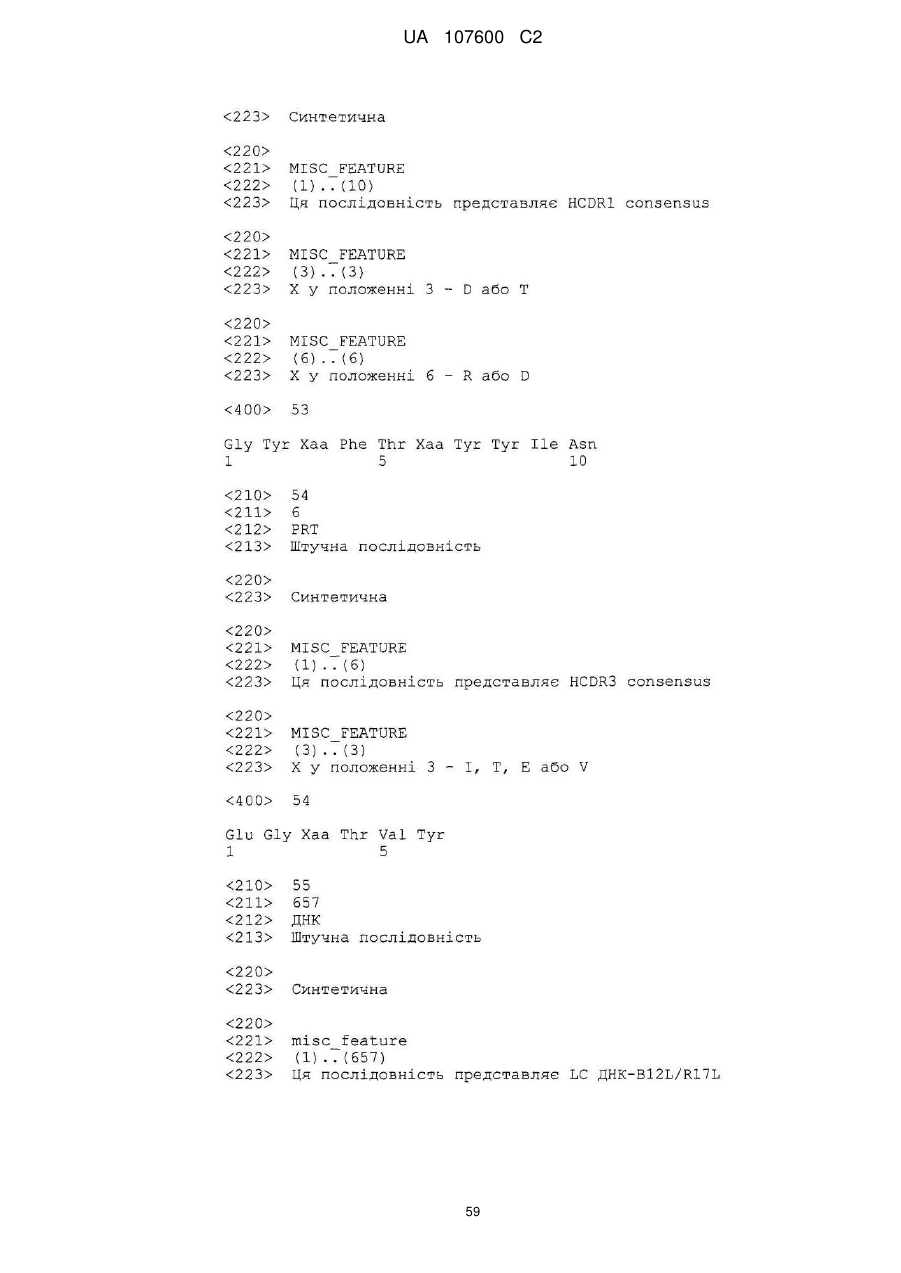 UA 107600 C2

<223> Синтетична

<220>
<221> MISC_FEATURE
<222> (1)..(10)
<223> Ця послідовність представляє HCDR1 consensus

<220>
<221> MISC_FEATURE
<222> (3)..(3)
<223> X у положенні 3 - D або T

<220>
<221> MISC_FEATURE
<222> (6)..(6)
<223> X у положенні 6 - R або D

<400> 53

Gly Tyr Xaa Phe Thr Xaa Tyr Tyr Ile Asn
1 5 10

<210> 54
<211> 6
<212> PRT
<213> Штучна послідовність

<220>
<223> Синтетична

<220>
<221> MISC_FEATURE
<222> (1)..(6)
<223> Ця послідовність представляє HCDR3 consensus

<220>
<221> MISC_FEATURE
<222> (3)..(3)
<223> X у положенні 3 - I, T, E або V

<400> 54

Glu Gly Xaa Thr Val Tyr
1 5

<210> 55
<211> 657
<212> ДНК
<213> Штучна послідовність

<220>
<223> Синтетична

<220>
<221> misc_feature
<222> (1)..(657)
<223> Ця послідовність представляє LC ДНК-B12L/R17L

59